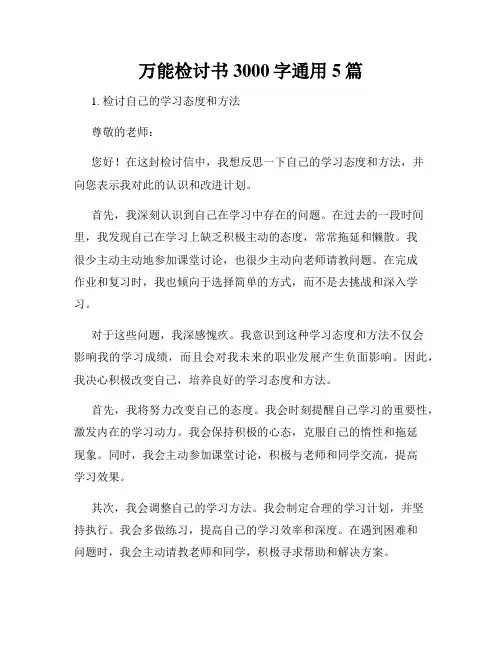 万能检讨书 3000 字通用 5 篇

1. 检讨自己的学习态度和方法

尊敬的老师：

您好！在这封检讨信中，我想反思一下自己的学习态度和方法，并向您表示我对此的认识和改进计划。

首先，我深刻认识到自己在学习中存在的问题。在过去的一段时间里，我发现自己在学习上缺乏积极主动的态度，常常拖延和懒散。我很少主动主动地参加课堂讨论，也很少主动向老师请教问题。在完成作业和复习时，我也倾向于选择简单的方式，而不是去挑战和深入学习。

对于这些问题，我深感愧疚。我意识到这种学习态度和方法不仅会影响我的学习成绩，而且会对我未来的职业发展产生负面影响。因此，我决心积极改变自己，培养良好的学习态度和方法。

首先，我将努力改变自己的态度。我会时刻提醒自己学习的重要性，激发内在的学习动力。我会保持积极的心态，克服自己的惰性和拖延现象。同时，我会主动参加课堂讨论，积极与老师和同学交流，提高学习效果。

其次，我会调整自己的学习方法。我会制定合理的学习计划，并坚持执行。我会多做练习，提高自己的学习效率和深度。在遇到困难和问题时，我会主动请教老师和同学，积极寻求帮助和解决方案。